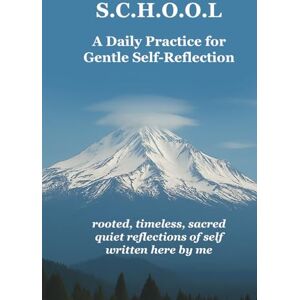 S.C.H.O.O.L

A Daily Practice for Gentle Self-Reflection

rooted, timeless, sacred
quiet reflections of self
written here by me